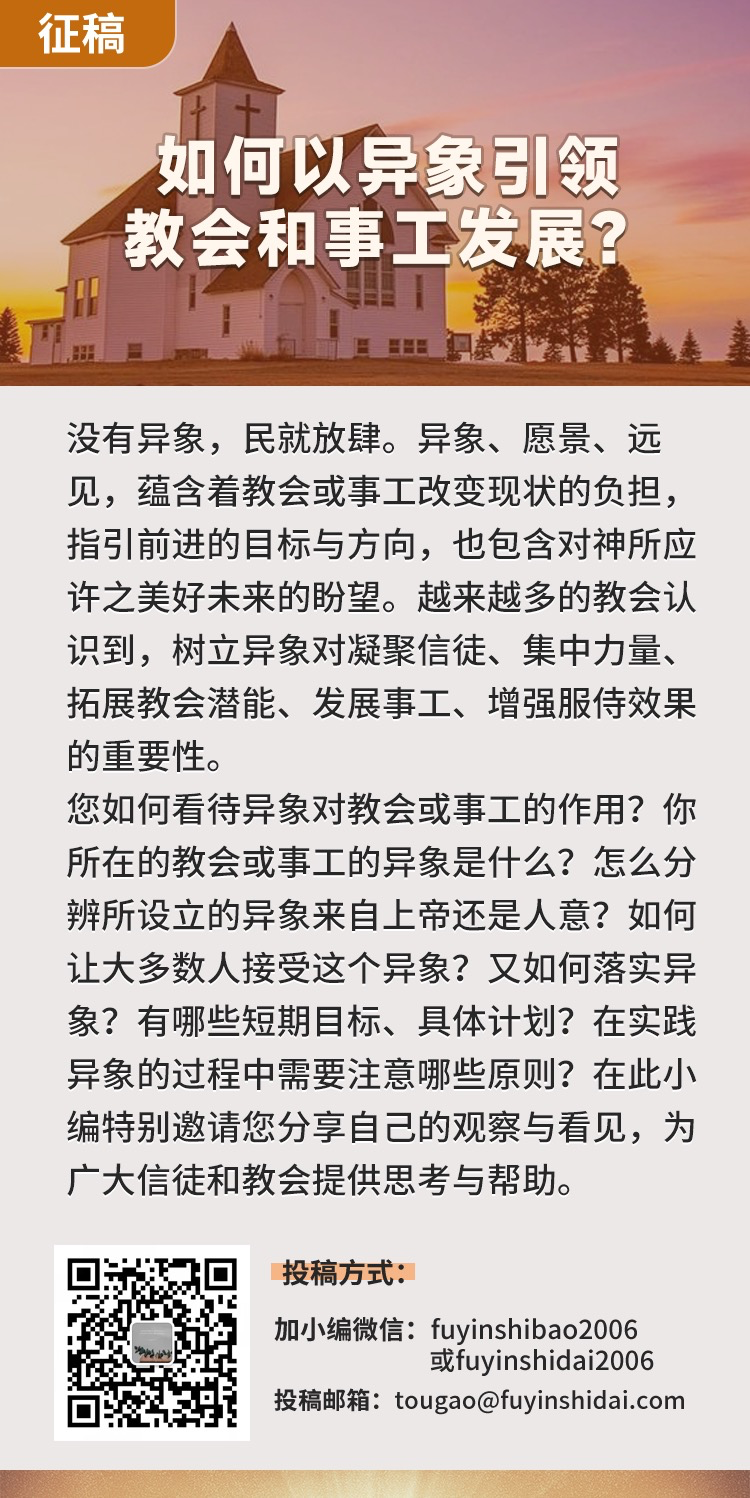 征稿

如何以异象引领教会和事工发展？

没有异象，民就放肆。异象、愿景、远见，蕴含着教会或事工改变现状的负担，指引前进的目标与方向，也包含对神所应许之美好未来的盼望。越来越多的教会认识到，树立异象对凝聚信徒、集中力量、拓展教会潜能、发展事工、增强服侍效果的重要性。
您如何看待异象对教会或事工的作用？你所在的教会或事工的异象是什么？怎么分辨所设立的异象来自上帝还是人意？如何让大多数人接受这个异象？又如何落实异象？有哪些短期目标、具体计划？在实践异象的过程中需要注意哪些原则？在此小编特别邀请您分享自己的观察与看见，为广大信徒和教会提供思考与帮助。

投稿方式：
加小编微信：fuyinshibao2006
或fuyinshidai2006
投稿邮箱：tougao@fuyinshidai.com